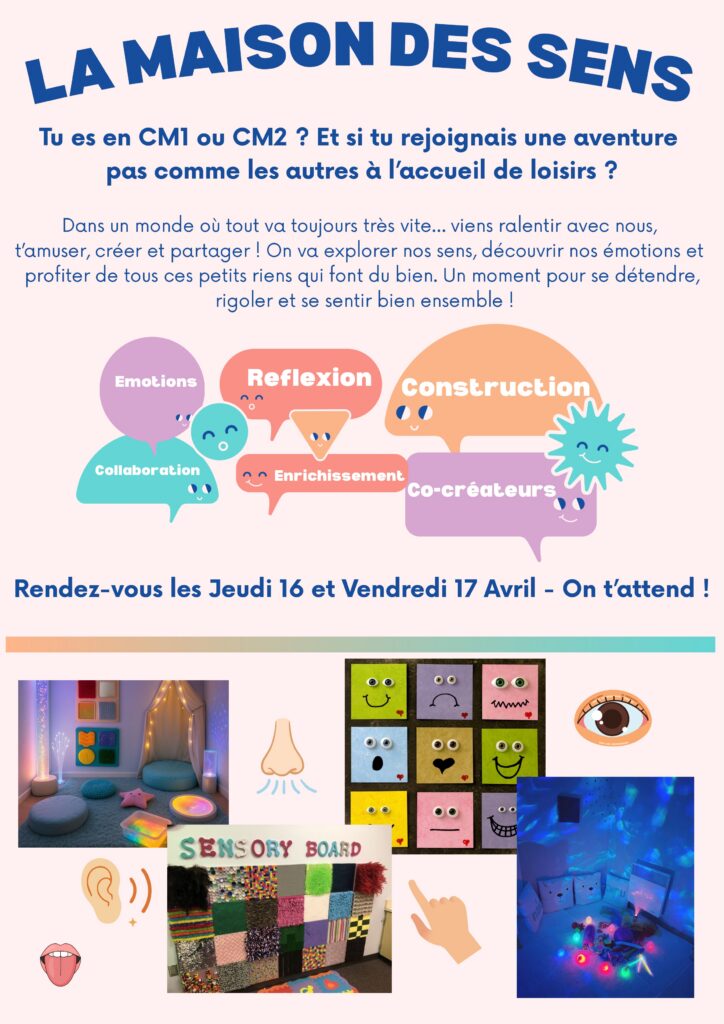 LA MAISON DES SENS

Tu es en CM1 ou CM2 ? Et si tu rejoignais une aventure pas comme les autres à l'accueil de loisirs ?

Dans un monde où tout va toujours très vite... viens ralentir avec nous, t'amuser, créer et partager ! On va explorer nos sens, découvrir nos émotions et profiter de tous ces petits riens qui font du bien. Un moment pour se détendre, rigoler et se sentir bien ensemble !

Emotions

Reflexion

Construction

Collaboration

Enrichissement

Co-créateurs

Rendez-vous les Jeudi 16 et Vendredi 17 Avril - On t'attend !

SENSORY BOARD